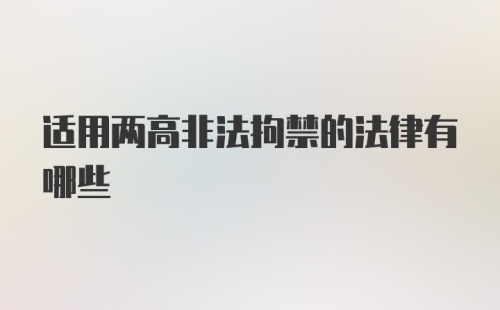 适用两高非法拘禁的法律有哪些